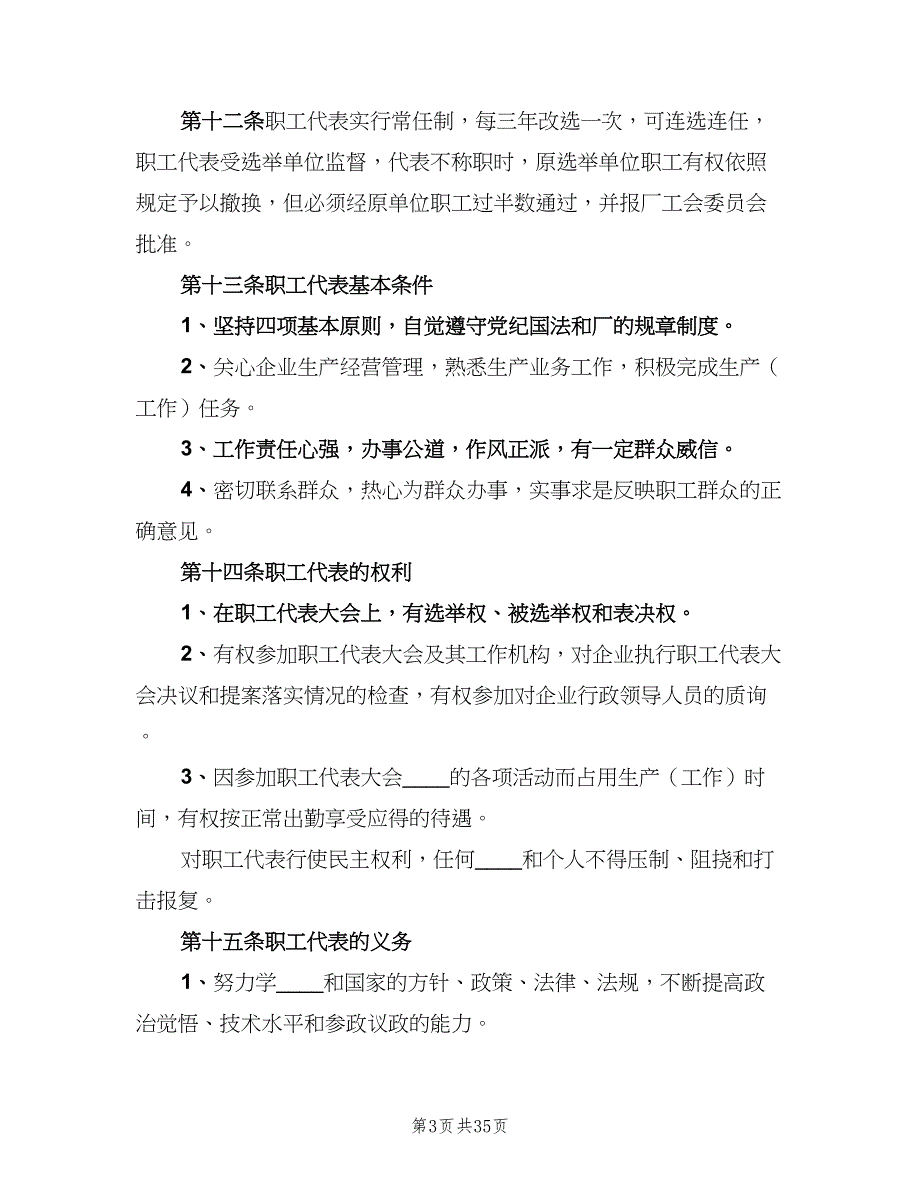 第十二条职工代表实行常任制，每三年改选一次，可连选连任，职工代表受选举单位监督，代表不称职时，原选举单位职工有权依照规定予以撤换，但必须经原单位职工过半数通过，并报厂工会委员会批准。

第十三条职工代表基本条件

1、坚持四项基本原则，自觉遵守党纪国法和厂的规章制度。

2、关心企业生产经营管理，熟悉生产业务工作，积极完成生产（工作）任务。

3、工作责任心强，办事公道，作风正派，有一定群众威信。

4、密切联系群众，热心为群众办事，实事求是反映职工群众的正确意见。

第十四条职工代表的权利

1、在职工代表大会上，有选举权、被选举权和表决权。

2、有权参加职工代表大会及其工作机构，对企业执行职工代表大会决议和提案落实情况的检查，有权参加对企业行政领导人员的质询。

3、因参加职工代表大会____的各项活动而占用生产（工作）时间，有权按正常出勤享受应得的待遇。

对职工代表行使民主权利，任何____和个人不得压制、阻挠和打击报复。

第十五条职工代表的义务

1、努力学____和国家的方针、政策、法律、法规，不断提高政治觉悟、技术水平和参政议政的能力。

第3页 共35页